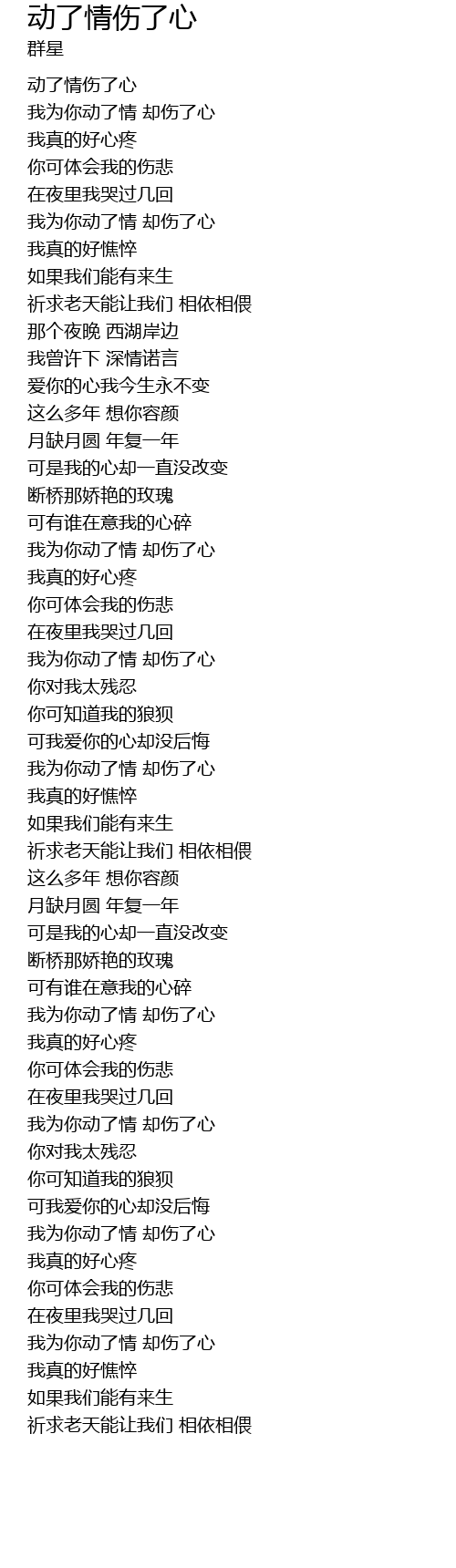 动了情伤了心
群星

动了情伤了心
我为你动了情 却伤了心
我真的好心疼
你可体会我的伤悲
在夜里我哭过几回
我为你动了情 却伤了心
我真的好憔悴
如果我们能有来生
祈求老天能让我们 相依相偎
那个夜晚 西湖岸边
我曾许下 深情诺言
爱你的心我今生永不变
这么多年 想你容颜
月缺月圆 年复一年
可是我的心却一直没改变
断桥那娇艳的玫瑰
可有谁在意我的心碎
我为你动了情 却伤了心
我真的好心疼
你可体会我的伤悲
在夜里我哭过几回
我为你动了情 却伤了心
你对我太残忍
你可知道我的狼狈
可我爱你的心却没后悔
我为你动了情 却伤了心
我真的好憔悴
如果我们能有来生
祈求老天能让我们 相依相偎
这么多年 想你容颜
月缺月圆 年复一年
可是我的心却一直没改变
断桥那娇艳的玫瑰
可有谁在意我的心碎
我为你动了情 却伤了心
我真的好心疼
你可体会我的伤悲
在夜里我哭过几回
我为你动了情 却伤了心
你对我太残忍
你可知道我的狼狈
可我爱你的心却没后悔
我为你动了情 却伤了心
我真的好心疼
你可体会我的伤悲
在夜里我哭过几回
我为你动了情 却伤了心
我真的好憔悴
如果我们能有来生
祈求老天能让我们 相依相偎